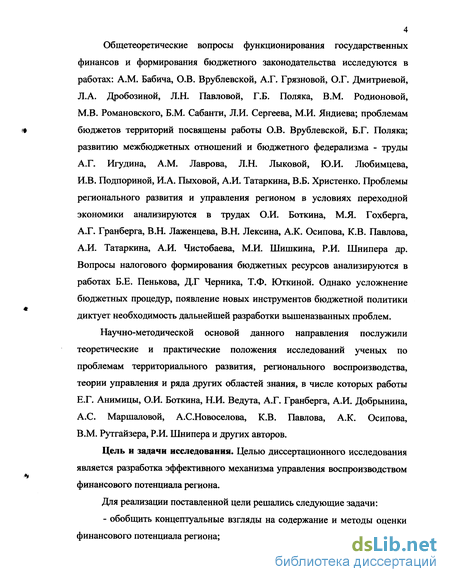 4

Общетеоретические вопросы функционирования государственных финансов и формирования бюджетного законодательства исследуются в работах: А.М. Бабича, О.В. Врублевской, А.Г. Грязновой, О.Г. Дмитриевой, Л.А. Дробозиной, Л.Н. Павловой, Г.Б. Поляка, В.М. Родионовой, М.В. Романовского, Б.М. Сабанти, Л.И. Сергеева, М.И. Яндиева; проблемам бюджетов территорий посвящены работы О.В. Врублевской, Б.Г. Поляка; развитию межбюджетных отношений и бюджетного федерализма - труды А.Г. Игудина, А.М. Лаврова, Л.Н. Лыковой, Ю.И. Любимцева, И.В. Подпориной, И.А. Пыховой, А.И. Татаркина, В.Б. Христенко. Проблемы регионального развития и управления регионом в условиях переходной экономики анализируются в трудах О.И. Боткина, М.Я. Гохберга, А.Г. Гранберга, В.Н. Лаженцева, В.Н. Лексина, А.К. Осипова, К.В. Павлова, А.И. Татаркина, А.И. Чистобаева, М.И. Шишкина, Р.И. Шнипера др. Вопросы налогового формирования бюджетных ресурсов анализируются в работах Б.Е. Пенькова, Д.Г Черника, Т.Ф. Юткиной. Однако усложнение бюджетных процедур, появление новых инструментов бюджетной политики диктует необходимость дальнейшей разработки вышеназванных проблем.

Научно-методической основой данного направления послужили теоретические и практические положения исследований ученых по проблемам территориального развития, регионального воспроизводства, теории управления и ряда других областей знания, в числе которых работы Е.Г. Анимицы, О.И. Боткина, Н.И. Ведута, А.Г. Гранберга, А.И. Добрынина, А.С. Маршаловой, А.С.Новоселова, К.В. Павлова, А.К. Осипова, В.М. Рутгайзера, Р.И. Шнипера и других авторов.

Цель и задачи исследования. Целью диссертационного исследования является разработка эффективного механизма управления воспроизводством финансового потенциала региона.

Для реализации поставленной цели решались следующие задачи:

- обобщить концептуальные взгляды на содержание и методы оценки финансового потенциала региона;

dsLib.net
библиотека диссертаций